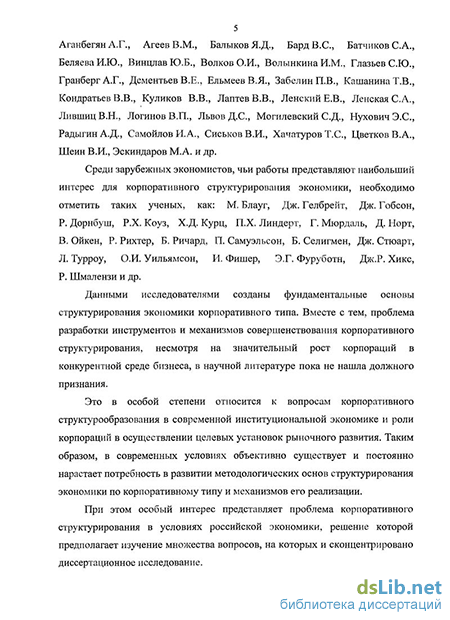 5

Аганбегян А.Г., Агеев В.М., Балыков Я.Д., Бард В.С., Батчиков С.А., Беляева И.Ю., Винцлав Ю.Б., Волков О.И., Волынкина И.М., Глазьев С.Ю., Гранберг А.Г., Дементьев В.Е., Ельмеев В.Я., Забелин П.В., Кашанина Т.В., Кондратьев В.В., Куликов В.В., Лаптев В.В., Ленский Е.В., Ленская С.А., Лившиц В.Н., Логинов В.П., Львов Д.С., Могилевский С.Д., Нухович Э.С., Радыгин А.Д., Самойлов И.А., Сиськов В.И., Хачатуров Т.С., Цветков В.А., Шеин В.И., Эскиндаров М.А. и др.

Среди зарубежных экономистов, чьи работы представляют наибольший интерес для корпоративного структурирования экономики, необходимо отметить таких ученых, как: М. Блауг, Дж. Гелбрейт, Дж. Гобсон, Р. Дорнбуш, Р.Х. Коуз, Х.Д. Курц, П.Х. Линдерт, Г. Мюрдаль, Д. Норт, В. Ойкен, Р. Рихтер, Б. Ричард, П. Самуэльсон, Б. Селигмен, Дж. Стюарт, Л. Турроу, О.И. Уильямсон, И. Фишер, Э.Г. Фуруботн, Дж.Р. Хикс, Р. Шмалензи и др.

Данными исследователями созданы фундаментальные основы структурирования экономики корпоративного типа. Вместе с тем, проблема разработки инструментов и механизмов совершенствования корпоративного структурирования, несмотря на значительный рост корпораций в конкурентной среде бизнеса, в научной литературе пока не нашла должного признания.

Это в особой степени относится к вопросам корпоративного структурообразования в современной институциональной экономике и роли корпораций в осуществлении целевых установок рыночного развития. Таким образом, в современных условиях объективно существует и постоянно нарастает потребность в развитии методологических основ структурирования экономики по корпоративному типу и механизмов его реализации.

При этом особый интерес представляет проблема корпоративного структурирования в условиях российской экономики, решение которой предполагает изучение множества вопросов, на которых и сконцентрировано диссертационное исследование.

dsLib.net
библиотека диссертаций